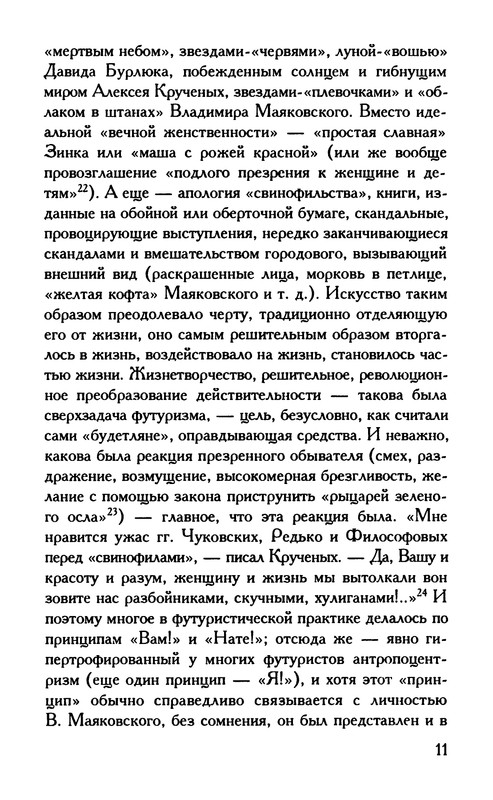 «мертвым небом», звездами-«червями», луной-«вошью» Давида Бурлюка, побежденным солнцем и гибнущим миром Алексея Крученых, звездами-«плевочками» и «облаком в штанах» Владимира Маяковского. Вместо идеальной «вечной женственности» — «простая славная» Зинка или «маша с рожей красной» (или же вообще провозглашение «подлого презрения к женщине и детям»$^{22}$). А еще — апология «свинофильства», книги, изданные на обойной или оберточной бумаге, скандальные, провоцирующие выступления, нередко заканчивающиеся скандалами и вмешательством городового, вызывающий внешний вид (раскрашенные лица, морковь в петлице, «желтая кофта» Маяковского и т. д.). Искусство таким образом преодолевало черту, традиционно отделяющую его от жизни, оно самым решительным образом вторгалось в жизнь, воздействовало на жизнь, становилось частью жизни. Жизнетворчество, решительное, революционное преобразование действительности — такова была сверхзадача футуризма, — цель, безусловно, как считали сами «будетляне», оправдывающая средства. И неважно, какова была реакция презренного обывателя (смех, раздражение, возмущение, высокомерная брезгливость, желание с помощью закона приструнить «рыцарей зеленого осла»$^{23}$) — главное, что эта реакция была. «Мне нравится ужас гг. Чуковских, Редько и Философовых перед «свинофилами», — писал Крученых. — Да, Вашу и красоту и разум, женщину и жизнь мы вытолкали вон зовите нас разбойниками, скучными, хулиганами!..»$^{24}$ И поэтому многое в футуристической практике делалось по принципам «Вам!» и «Нате!»; отсюда же — явно гипертрофированный у многих футуристов антропоцентризм (еще один принцип — «Я!»), и хотя этот «принцип» обычно справедливо связывается с личностью В. Маяковского, без сомнения, он был представлен и в

11